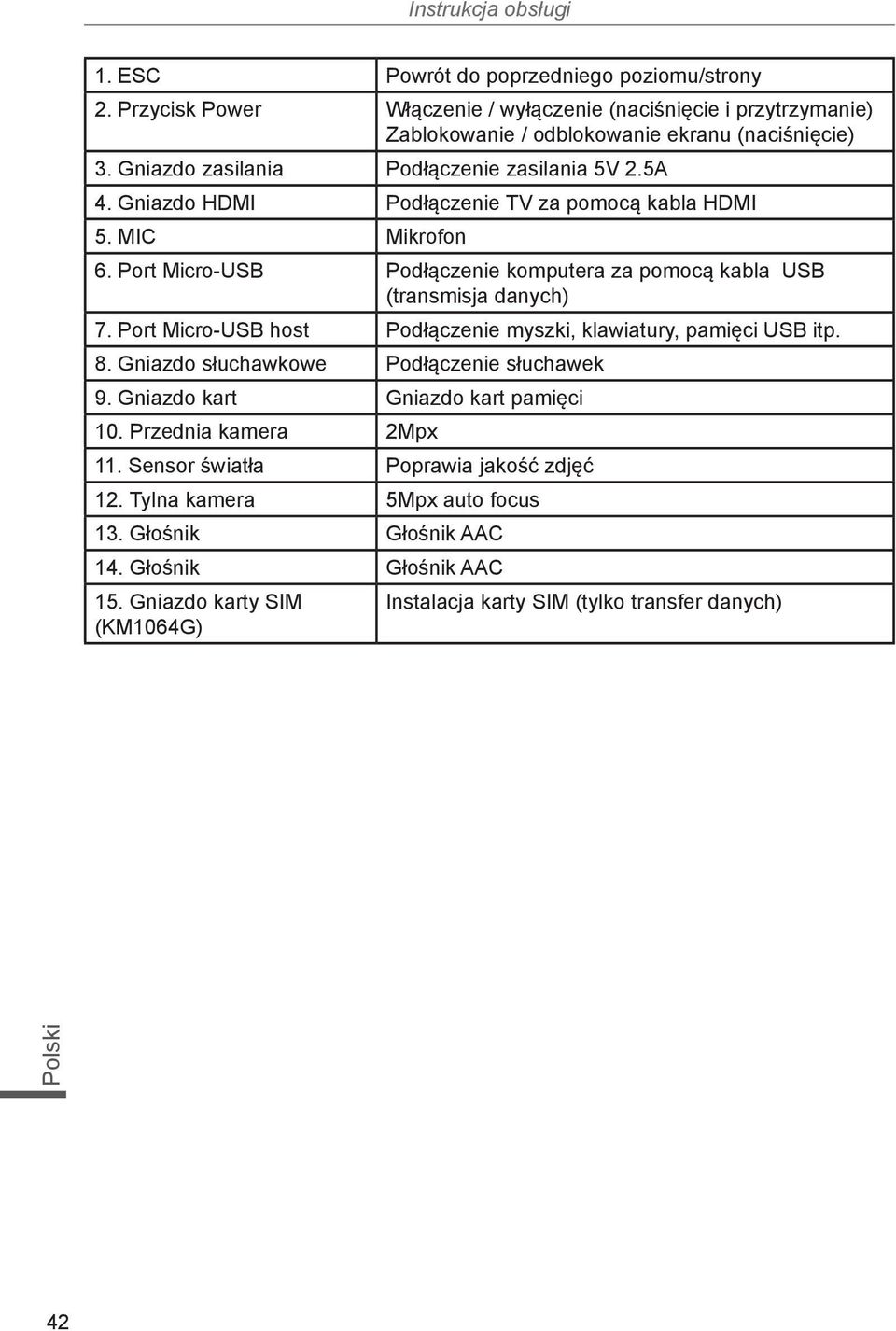 Instrukcja obsługi

| | |
|---|---|
| 1. ESC | Powrót do poprzedniego poziomu/strony |
| 2. Przycisk Power | Włączenie / wyłączenie (naciśnięcie i przytrzymanie) Zablokowanie / odblokowanie ekranu (naciśnięcie) |
| 3. Gniazdo zasilania | Podłączenie zasilania 5V 2.5A |
| 4. Gniazdo HDMI | Podłączenie TV za pomocą kabla HDMI |
| 5. MIC | Mikrofon |
| 6. Port Micro-USB | Podłączenie komputera za pomocą kabla USB (transmisja danych) |
| 7. Port Micro-USB host | Podłączenie myszki, klawiatury, pamięci USB itp. |
| 8. Gniazdo słuchawkowe | Podłączenie słuchawek |
| 9. Gniazdo kart | Gniazdo kart pamięci |
| 10. Przednia kamera | 2Mpx |
| 11. Sensor światła | Poprawia jakość zdjęć |
| 12. Tylna kamera | 5Mpx auto focus |
| 13. Głośnik | Głośnik AAC |
| 14. Głośnik | Głośnik AAC |
| 15. Gniazdo karty SIM (KM1064G) | Instalacja karty SIM (tylko transfer danych) |

Polski

42